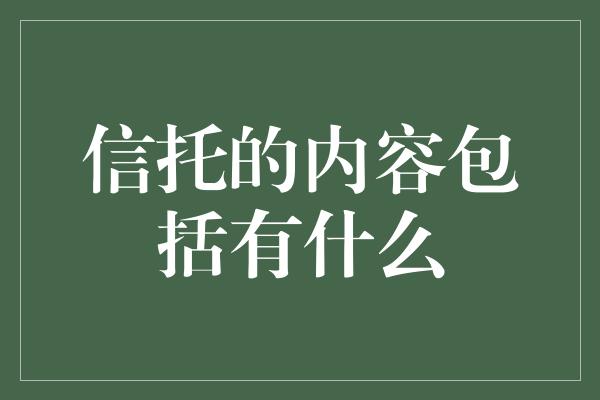 信托的内容包括有什么